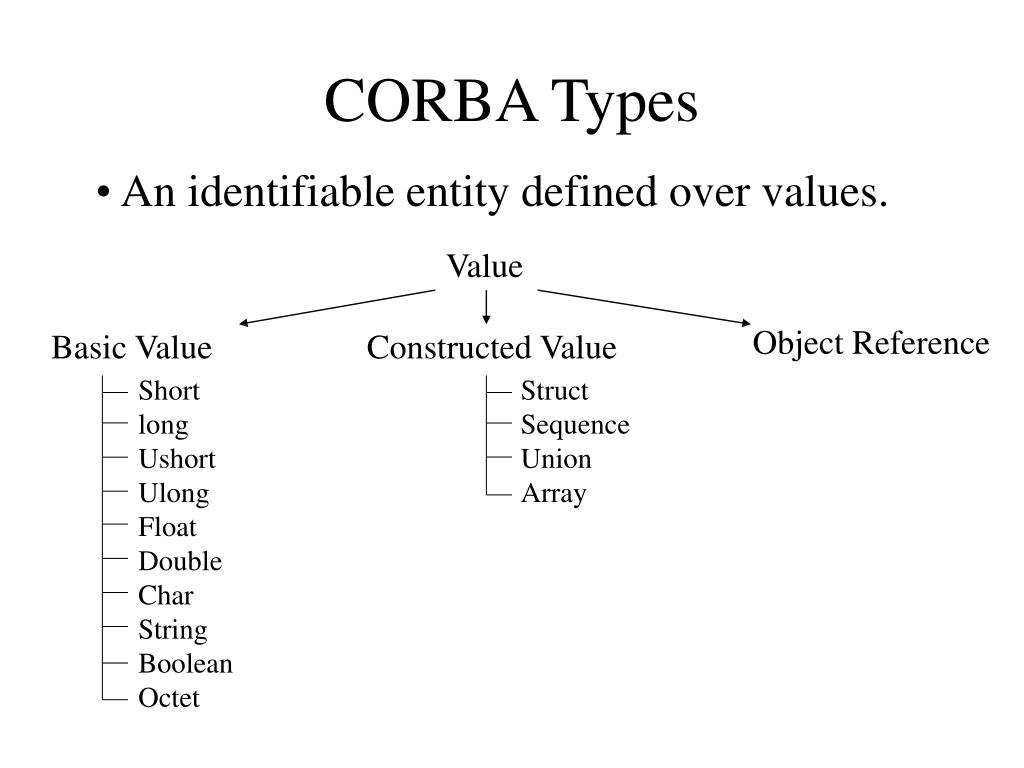 CORBA Types

• An identifiable entity defined over values.

Value

Basic Value

Short
long
Ushort
Ulong
Float
Double
Char
String
Boolean
Octet

Constructed Value

Struct
Sequence
Union
Array

Object Reference